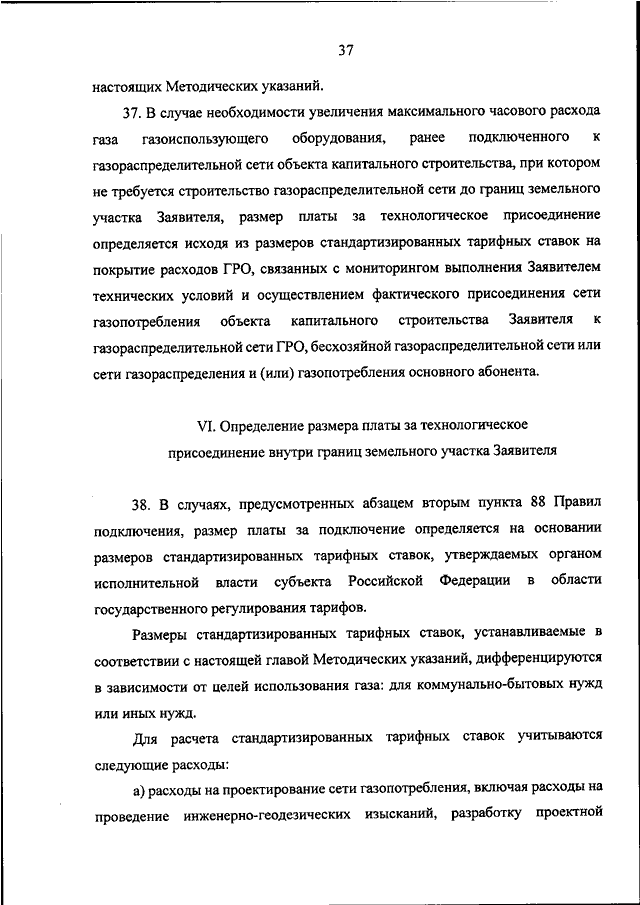 37

настоящих Методических указаний.

37. В случае необходимости увеличения максимального часового расхода газа газоиспользующего оборудования, ранее подключенного к газораспределительной сети объекта капитального строительства, при котором не требуется строительство газораспределительной сети до границ земельного участка Заявителя, размер платы за технологическое присоединение определяется исходя из размеров стандартизированных тарифных ставок на покрытие расходов ГРО, связанных с мониторингом выполнения Заявителем технических условий и осуществлением фактического присоединения сети газопотребления объекта капитального строительства Заявителя к газораспределительной сети ГРО, бесхозяйной газораспределительной сети или сети газораспределения и (или) газопотребления основного абонента.

VI. Определение размера платы за технологическое присоединение внутри границ земельного участка Заявителя

38. В случаях, предусмотренных абзацем вторым пункта 88 Правил подключения, размер платы за подключение определяется на основании размеров стандартизированных тарифных ставок, утверждаемых органом исполнительной власти субъекта Российской Федерации в области государственного регулирования тарифов.

Размеры стандартизированных тарифных ставок, устанавливаемые в соответствии с настоящей главой Методических указаний, дифференцируются в зависимости от целей использования газа: для коммунально-бытовых нужд или иных нужд.

Для расчета стандартизированных тарифных ставок учитываются следующие расходы:

а) расходы на проектирование сети газопотребления, включая расходы на проведение инженерно-геодезических изысканий, разработку проектной